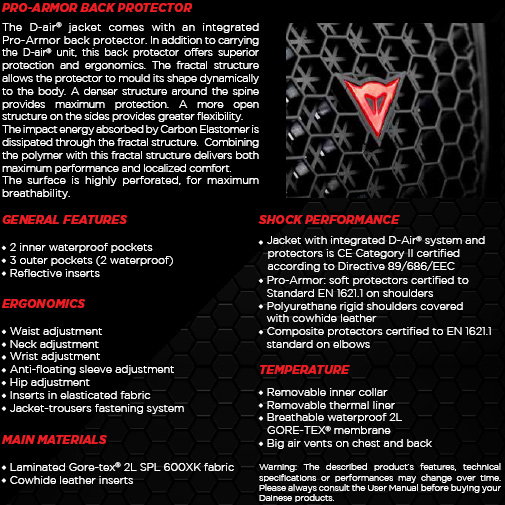 PRO-ARMOR BACK PROTECTOR

The D-air® jacket comes with an integrated Pro-Armor back protector. In addition to carrying the D-air® unit, this back protector offers superior protection and ergonomics. The fractal structure allows the protector to mould its shape dynamically to the body. A denser structure around the spine provides maximum protection. A more open structure on the sides provides greater flexibility.
The impact energy absorbed by Carbon Elastomer is dissipated through the fractal structure. Combining the polymer with this fractal structure delivers both maximum performance and localized comfort.
The surface is highly perforated, for maximum breathability.

GENERAL FEATURES

• 2 inner waterproof pockets
• 3 outer pockets (2 waterproof)
• Reflective inserts

ERGONOMICS

• Waist adjustment
• Neck adjustment
• Wrist adjustment
• Anti-floating sleeve adjustment
• Hip adjustment
• Inserts in elasticated fabric
• Jacket-trousers fastening system

MAIN MATERIALS

• Laminated Gore-tex® 2L SPL 600XK fabric
• Cowhide leather inserts

SHOCK PERFORMANCE

• Jacket with integrated D-Air® system and protectors is CE Category II certified according to Directive 89/686/EEC
• Pro-Armor: soft protectors certified to Standard EN 1621.1 on shoulders
• Polyurethane rigid shoulders covered with cowhide leather
• Composite protectors certified to EN 1621.1 standard on elbows

TEMPERATURE

• Removable inner collar
• Removable thermal liner
• Breathable waterproof 2L GORE-TEX® membrane
• Big air vents on chest and back

Warning: The described product's features, technical specifications or performances may change over time. Please always consult the User Manual before buying your Dainese products.